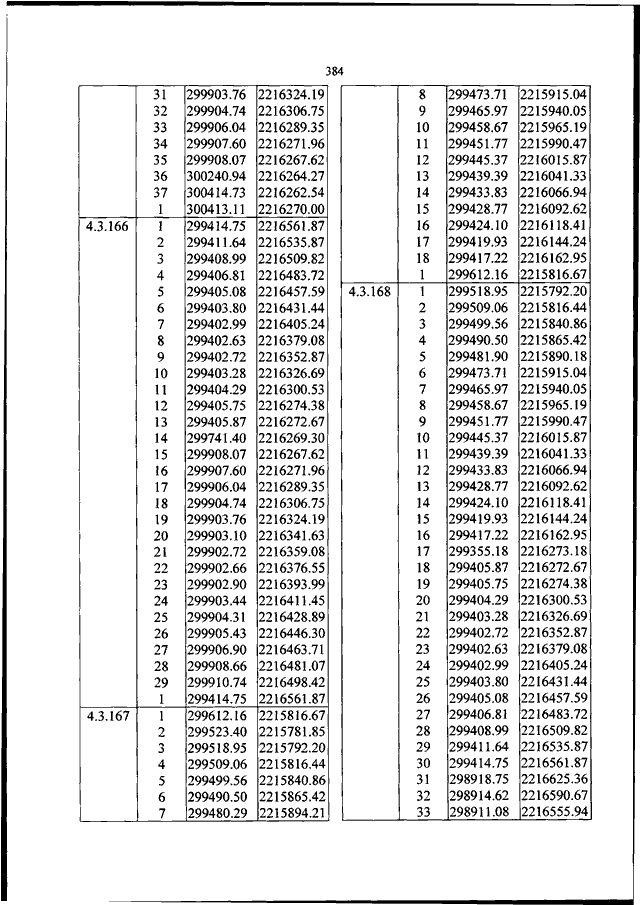 384

| | | | |
|---|---|---|---|
| | 31 | 299903.76 | 2216324.19 |
| | 32 | 299904.74 | 2216306.75 |
| | 33 | 299906.04 | 2216289.35 |
| | 34 | 299907.60 | 2216271.96 |
| | 35 | 299908.07 | 2216267.62 |
| | 36 | 300240.94 | 2216264.27 |
| | 37 | 300414.73 | 2216262.54 |
| | 1 | 300413.11 | 2216270.00 |
| 4.3.166 | 1 | 299414.75 | 2216561.87 |
| | 2 | 299411.64 | 2216535.87 |
| | 3 | 299408.99 | 2216509.82 |
| | 4 | 299406.81 | 2216483.72 |
| | 5 | 299405.08 | 2216457.59 |
| | 6 | 299403.80 | 2216431.44 |
| | 7 | 299402.99 | 2216405.24 |
| | 8 | 299402.63 | 2216379.08 |
| | 9 | 299402.72 | 2216352.87 |
| | 10 | 299403.28 | 2216326.69 |
| | 11 | 299404.29 | 2216300.53 |
| | 12 | 299405.75 | 2216274.38 |
| | 13 | 299405.87 | 2216272.67 |
| | 14 | 299741.40 | 2216269.30 |
| | 15 | 299908.07 | 2216267.62 |
| | 16 | 299907.60 | 2216271.96 |
| | 17 | 299906.04 | 2216289.35 |
| | 18 | 299904.74 | 2216306.75 |
| | 19 | 299903.76 | 2216324.19 |
| | 20 | 299903.10 | 2216341.63 |
| | 21 | 299902.72 | 2216359.08 |
| | 22 | 299902.66 | 2216376.55 |
| | 23 | 299902.90 | 2216393.99 |
| | 24 | 299903.44 | 2216411.45 |
| | 25 | 299904.31 | 2216428.89 |
| | 26 | 299905.43 | 2216446.30 |
| | 27 | 299906.90 | 2216463.71 |
| | 28 | 299908.66 | 2216481.07 |
| | 29 | 299910.74 | 2216498.42 |
| | 1 | 299414.75 | 2216561.87 |
| 4.3.167 | 1 | 299612.16 | 2215816.67 |
| | 2 | 299523.40 | 2215781.85 |
| | 3 | 299518.95 | 2215792.20 |
| | 4 | 299509.06 | 2215816.44 |
| | 5 | 299499.56 | 2215840.86 |
| | 6 | 299490.50 | 2215865.42 |
| | 7 | 299480.29 | 2215894.21 |

| | | | |
|---|---|---|---|
| | 8 | 299473.71 | 2215915.04 |
| | 9 | 299465.97 | 2215940.05 |
| | 10 | 299458.67 | 2215965.19 |
| | 11 | 299451.77 | 2215990.47 |
| | 12 | 299445.37 | 2216015.87 |
| | 13 | 299439.39 | 2216041.33 |
| | 14 | 299433.83 | 2216066.94 |
| | 15 | 299428.77 | 2216092.62 |
| | 16 | 299424.10 | 2216118.41 |
| | 17 | 299419.93 | 2216144.24 |
| | 18 | 299417.22 | 2216162.95 |
| | 1 | 299612.16 | 2215816.67 |
| 4.3.168 | 1 | 299518.95 | 2215792.20 |
| | 2 | 299509.06 | 2215816.44 |
| | 3 | 299499.56 | 2215840.86 |
| | 4 | 299490.50 | 2215865.42 |
| | 5 | 299481.90 | 2215890.18 |
| | 6 | 299473.71 | 2215915.04 |
| | 7 | 299465.97 | 2215940.05 |
| | 8 | 299458.67 | 2215965.19 |
| | 9 | 299451.77 | 2215990.47 |
| | 10 | 299445.37 | 2216015.87 |
| | 11 | 299439.39 | 2216041.33 |
| | 12 | 299433.83 | 2216066.94 |
| | 13 | 299428.77 | 2216092.62 |
| | 14 | 299424.10 | 2216118.41 |
| | 15 | 299419.93 | 2216144.24 |
| | 16 | 299417.22 | 2216162.95 |
| | 17 | 299355.18 | 2216273.18 |
| | 18 | 299405.87 | 2216272.67 |
| | 19 | 299405.75 | 2216274.38 |
| | 20 | 299404.29 | 2216300.53 |
| | 21 | 299403.28 | 2216326.69 |
| | 22 | 299402.72 | 2216352.87 |
| | 23 | 299402.63 | 2216379.08 |
| | 24 | 299402.99 | 2216405.24 |
| | 25 | 299403.80 | 2216431.44 |
| | 26 | 299405.08 | 2216457.59 |
| | 27 | 299406.81 | 2216483.72 |
| | 28 | 299408.99 | 2216509.82 |
| | 29 | 299411.64 | 2216535.87 |
| | 30 | 299414.75 | 2216561.87 |
| | 31 | 298918.75 | 2216625.36 |
| | 32 | 298914.62 | 2216590.67 |
| | 33 | 298911.08 | 2216555.94 |